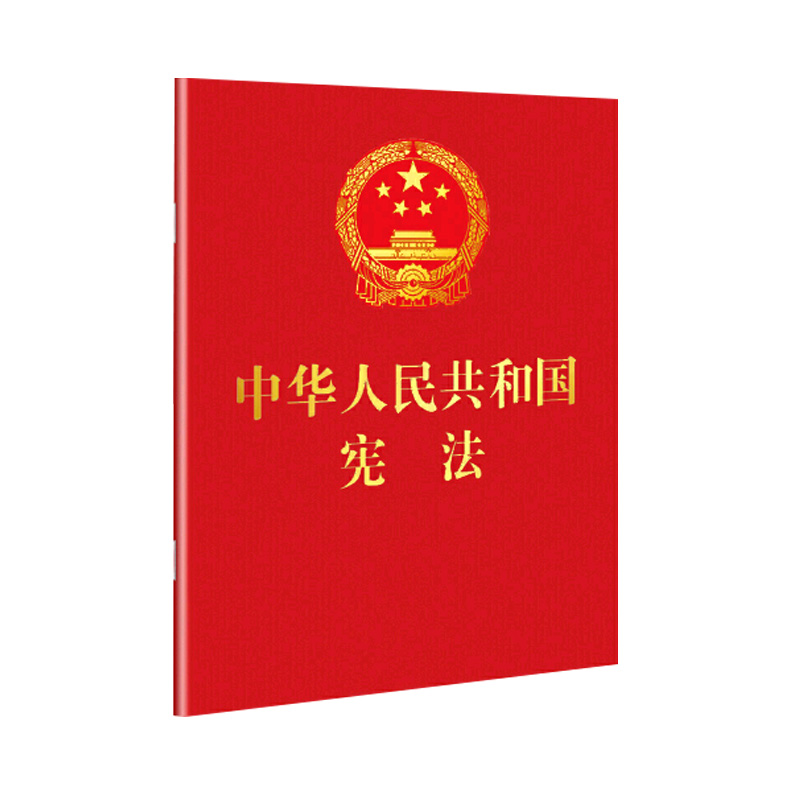 中华人民共和国
宪　法